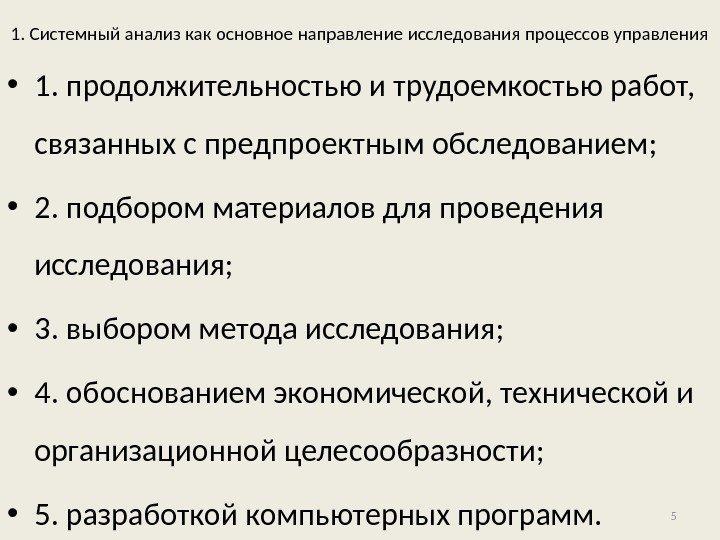 1. Системный анализ как основное направление исследования процессов управления

• 1. продолжительностью и трудоемкостью работ, связанных с предпроектным обследованием;

• 2. подбором материалов для проведения исследования;

• 3. выбором метода исследования;

• 4. обоснованием экономической, технической и организационной целесообразности;

• 5. разработкой компьютерных программ.

5